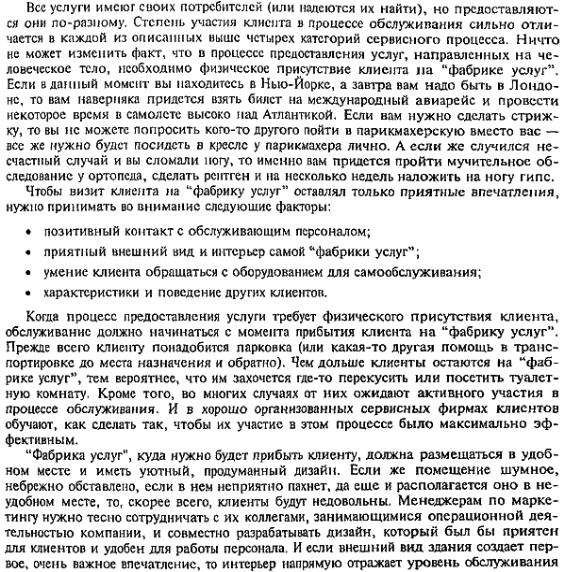 Все услуги имеют своих потребителей (или надеются их найти), но предоставляются они по-разному. Степень участия клиента в процессе обслуживания сильно отличается в каждой из описанных выше четырех категорий сервисного процесса. Ничто не может изменить факт, что в процессе предоставления услуг, направленных на человеческое тело, необходимо физическое присутствие клиента на "фабрике услуг". Если в данный момент вы находитесь в Нью-Йорке, а завтра вам надо быть в Лондоне, то вам наверняка придется взять билет на международный авиарейс и провести некоторое время в самолете высоко над Атлантикой. Если вам нужно сделать стрижку, то вы не можете попросить кого-то другого пойти в парикмахерскую вместо вас — все же нужно будет посидеть в кресле у парикмахера лично. А если же случился несчастный случай и вы сломали ногу, то именно вам придется пройти мучительное обследование у ортопеда, сделать рентген и на несколько недель наложить на ногу гипс.

Чтобы визит клиента на "фабрику услуг" оставлял только приятные впечатления, нужно принимать во внимание следующие факторы:

• позитивный контакт с обслуживающим персоналом;
• приятный внешний вид и интерьер самой "фабрики услуг";
• умение клиента обращаться с оборудованием для самообслуживания;
• характеристики и поведение других клиентов.

Когда процесс предоставления услуги требует физического присутствия клиента, обслуживание должно начинаться с момента прибытия клиента на "фабрику услуг". Прежде всего клиенту понадобится парковка (или какая-то другая помощь в транспортировке до места назначения и обратно). Чем дольше клиенты остаются на "фабрике услуг", тем вероятнее, что им захочется где-то перекусить или посетить туалетную комнату. Кроме того, во многих случаях от них ожидают активного участия в процессе обслуживания. И в хорошо организованных сервисных фирмах клиентов обучают, как сделать так, чтобы их участие в этом процессе было максимально эффективным.

"Фабрика услуг", куда нужно будет прибыть клиенту, должна размещаться в удобном месте и иметь уютный, продуманный дизайн. Если же помещение шумное, небрежно обставлено, если в нем неприятно пахнет, да еще и располагается оно в неудобном месте, то, скорее всего, клиенты будут недовольны. Менеджерам по маркетингу нужно тесно сотрудничать с их коллегами, занимающимися операционной деятельностью компании, и совместно разрабатывать дизайн, который был бы приятен для клиентов и удобен для работы персонала. И если внешний вид здания создает первое, очень важное впечатление, то интерьер напрямую отражает уровень обслуживания